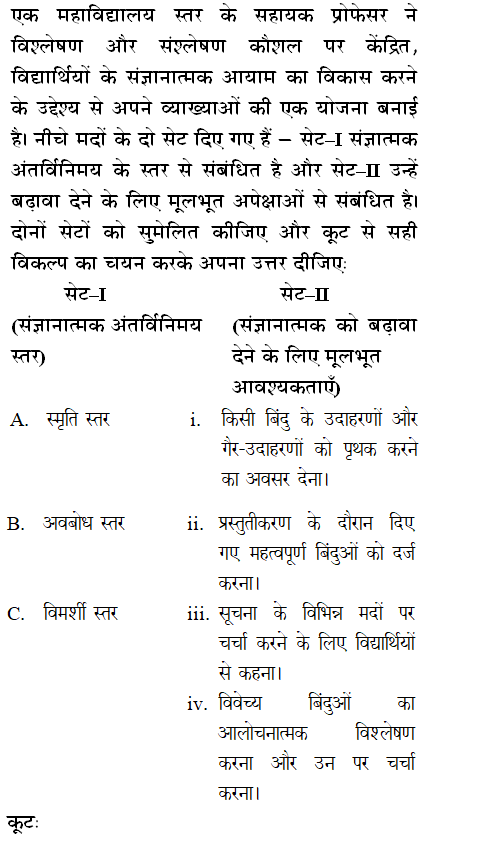 एक महाविद्यालय स्तर के सहायक प्रोफेसर ने विश्लेषण और संश्लेषण कौशल पर केंद्रित, विद्यार्थियों के संज्ञानात्मक आयाम का विकास करने के उद्देश्य से अपने व्याख्याओं की एक योजना बनाई है। नीचे मदों के दो सेट दिए गए हैं – सेट–I संज्ञात्मक अंतर्विनिमय के स्तर से संबंधित है और सेट–II उन्हें बढ़ावा देने के लिए मूलभूत अपेक्षाओं से संबंधित है। दोनों सेटों को सुमेलित कीजिए और कूट से सही विकल्प का चयन करके अपना उत्तर दीजिए:

| सेट–I (संज्ञानात्मक अंतर्विनिमय स्तर) | सेट–II (संज्ञानात्मक को बढ़ावा देने के लिए मूलभूत आवश्यकताएँ) |
|---|---|
| A. स्मृति स्तर | i. किसी बिंदु के उदाहरणों और गैर-उदाहरणों को पृथक करने का अवसर देना। |
| B. अवबोध स्तर | ii. प्रस्तुतीकरण के दौरान दिए गए महत्वपूर्ण बिंदुओं को दर्ज करना। |
| C. विमर्शी स्तर | iii. सूचना के विभिन्न मदों पर चर्चा करने के लिए विद्यार्थियों से कहना। |
| | iv. विवेच्य बिंदुओं का आलोचनात्मक विश्लेषण करना और उन पर चर्चा करना। |

कूट: